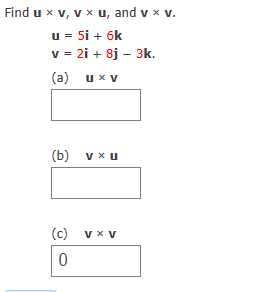 Find $\mathbf{u} \times \mathbf{v}$, $\mathbf{v} \times \mathbf{u}$, and $\mathbf{v} \times \mathbf{v}$.

$\mathbf{u} = 5\mathbf{i} + 6\mathbf{k}$
$\mathbf{v} = 2\mathbf{i} + 8\mathbf{j} - 3\mathbf{k}$.

(a) $\mathbf{u} \times \mathbf{v}$

(b) $\mathbf{v} \times \mathbf{u}$

(c) $\mathbf{v} \times \mathbf{v}$

0